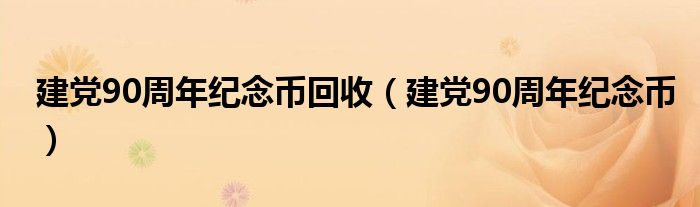 建党90周年纪念币回收（建党90周年纪念币）